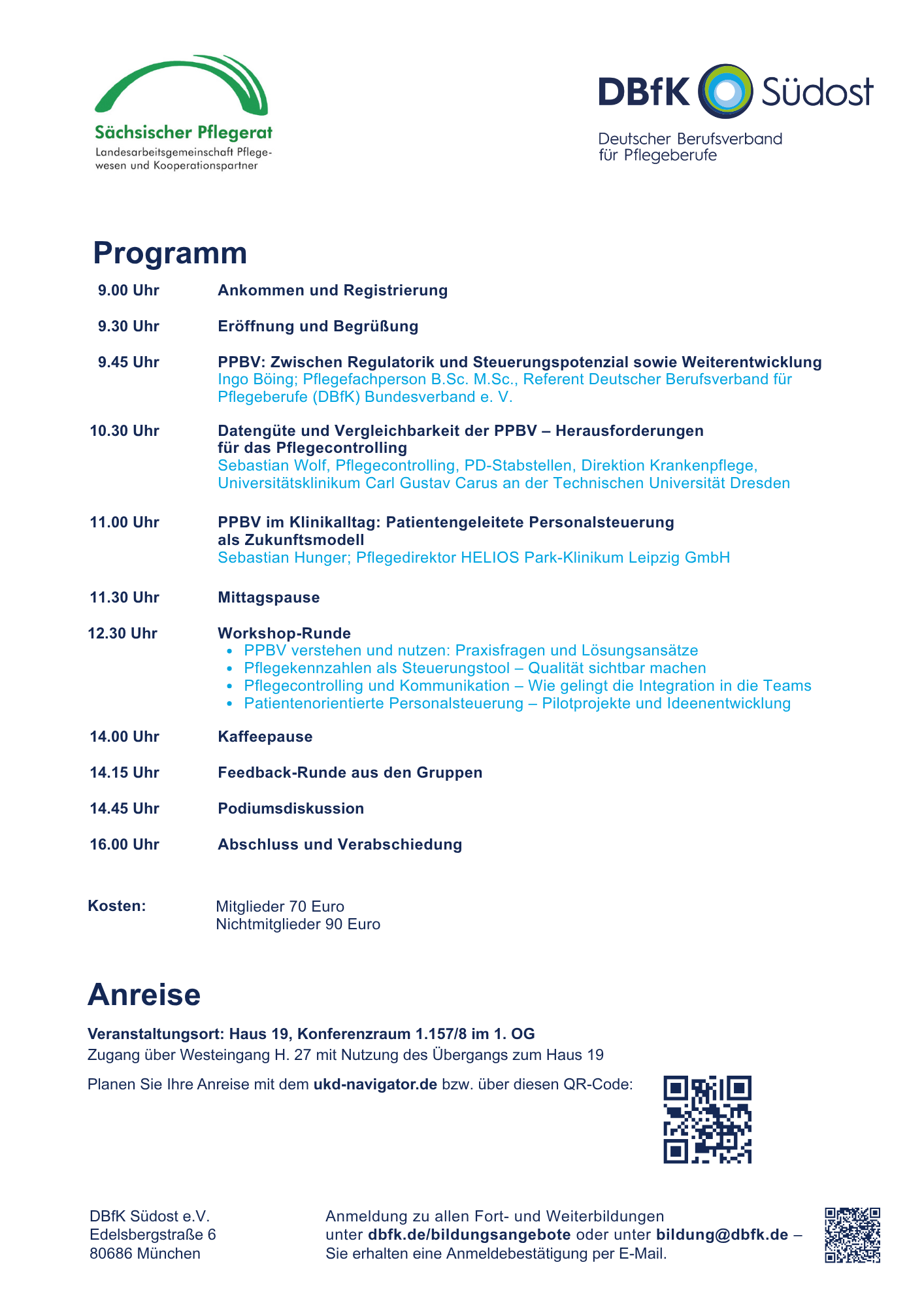 Sächsischer Pflegerat
Landesarbeitsgemeinschaft Pflegewesen und Kooperationspartner

DBfK Südost
Deutscher Berufsverband für Pflegeberufe

Programm

9.00 Uhr Ankommen und Registrierung

9.30 Uhr Eröffnung und Begrüßung

9.45 Uhr PPBV: Zwischen Regulatorik und Steuerungspotenzial sowie Weiterentwicklung
Ingo Böing; Pflegefachperson B.Sc. M.Sc., Referent Deutscher Berufsverband für Pflegeberufe (DBfK) Bundesverband e. V.

10.30 Uhr Datengüte und Vergleichbarkeit der PPBV – Herausforderungen für das Pflegecontrolling
Sebastian Wolf, Pflegecontrolling, PD-Stabstellen, Direktion Krankenpflege, Universitätsklinikum Carl Gustav Carus an der Technischen Universität Dresden

11.00 Uhr PPBV im Klinikalltag: Patientengeleitete Personalsteuerung als Zukunftsmodell
Sebastian Hunger; Pflegedirektor HELIOS Park-Klinikum Leipzig GmbH

11.30 Uhr Mittagspause

12.30 Uhr Workshop-Runde
• PPBV verstehen und nutzen: Praxisfragen und Lösungsansätze
• Pflegekennzahlen als Steuerungstool – Qualität sichtbar machen
• Pflegecontrolling und Kommunikation – Wie gelingt die Integration in die Teams
• Patientenorientierte Personalsteuerung – Pilotprojekte und Ideenentwicklung

14.00 Uhr Kaffeepause

14.15 Uhr Feedback-Runde aus den Gruppen

14.45 Uhr Podiumsdiskussion

16.00 Uhr Abschluss und Verabschiedung

Kosten: Mitglieder 70 Euro
Nichtmitglieder 90 Euro

Anreise

Veranstaltungsort: Haus 19, Konferenzraum 1.157/8 im 1. OG
Zugang über Westeingang H. 27 mit Nutzung des Übergangs zum Haus 19

Planen Sie Ihre Anreise mit dem ukd-navigator.de bzw. über diesen QR-Code:

DBfK Südost e.V.
Edelsbergstraße 6
80686 München

Anmeldung zu allen Fort- und Weiterbildungen unter dbfk.de/bildungsangebote oder unter bildung@dbfk.de – Sie erhalten eine Anmeldebestätigung per E-Mail.